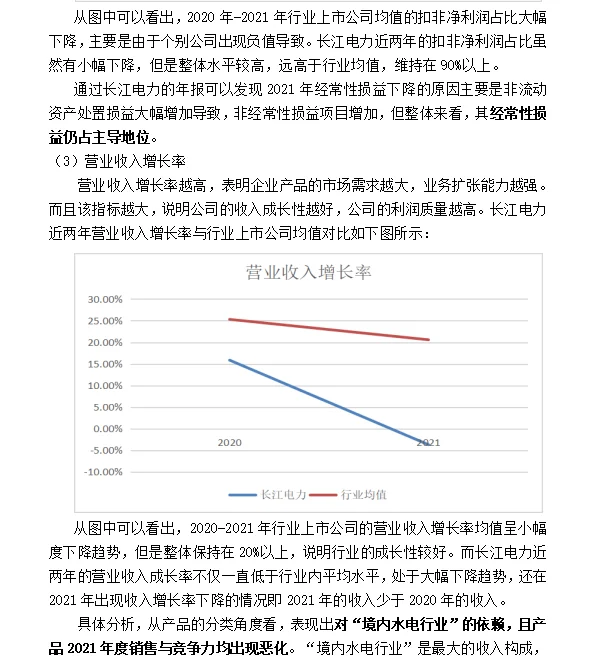 从图中可以看出，2020 年-2021 年行业上市公司均值的扣非净利润占比大幅下降，主要是由于个别公司出现负值导致。长江电力近两年的扣非净利润占比虽然有小幅下降，但是整体水平较高，远高于行业均值，维持在 90%以上。

通过长江电力的年报可以发现 2021 年经常性损益下降的原因主要是非流动资产处置损益大幅增加导致，非经常性损益项目增加，但整体来看，其经常性损益仍占主导地位。

（3）营业收入增长率

营业收入增长率越高，表明企业产品的市场需求越大，业务扩张能力越强。而且该指标越大，说明公司的收入成长性越好，公司的利润质量越高。长江电力近两年营业收入增长率与行业上市公司均值对比如下图所示：

营业收入增长率

30.00%
25.00%
20.00%
15.00%
10.00%
5.00%
0.00%
-5.00%
-10.00%

2020
2021

长江电力
行业均值

从图中可以看出，2020-2021 年行业上市公司的营业收入增长率均值呈小幅度下降趋势，但是整体保持在 20%以上，说明行业的成长性较好。而长江电力近两年的营业收入成长率不仅一直低于行业内平均水平，处于大幅下降趋势，还在 2021 年出现收入增长率下降的情况即 2021 年的收入少于 2020 年的收入。

具体分析，从产品的分类角度看，表现出对“境内水电行业”的依赖，且产品 2021 年度销售与竞争力均出现恶化。“境内水电行业”是最大的收入构成，